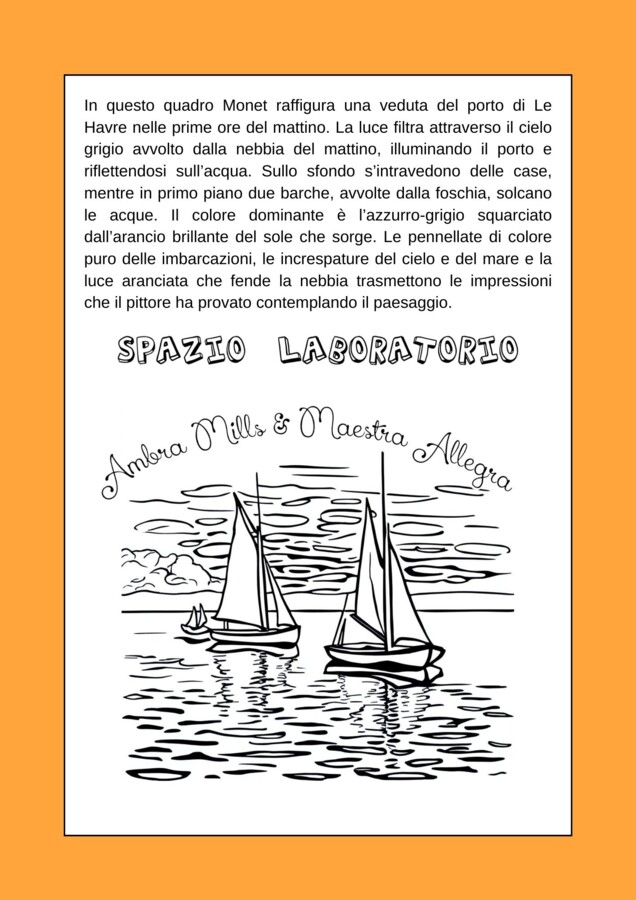 In questo quadro Monet raffigura una veduta del porto di Le Havre nelle prime ore del mattino. La luce filtra attraverso il cielo grigio avvolto dalla nebbia del mattino, illuminando il porto e riflettendosi sull'acqua. Sullo sfondo s'intravedono delle case, mentre in primo piano due barche, avvolte dalla foschia, solcano le acque. Il colore dominante è l'azzurro-grigio squarciato dall'arancio brillante del sole che sorge. Le pennellate di colore puro delle imbarcazioni, le increspature del cielo e del mare e la luce aranciata che fende la nebbia trasmettono le impressioni che il pittore ha provato contemplando il paesaggio.

SPAZIO LABORATORIO

Ambra Mills & Maestra Allegra